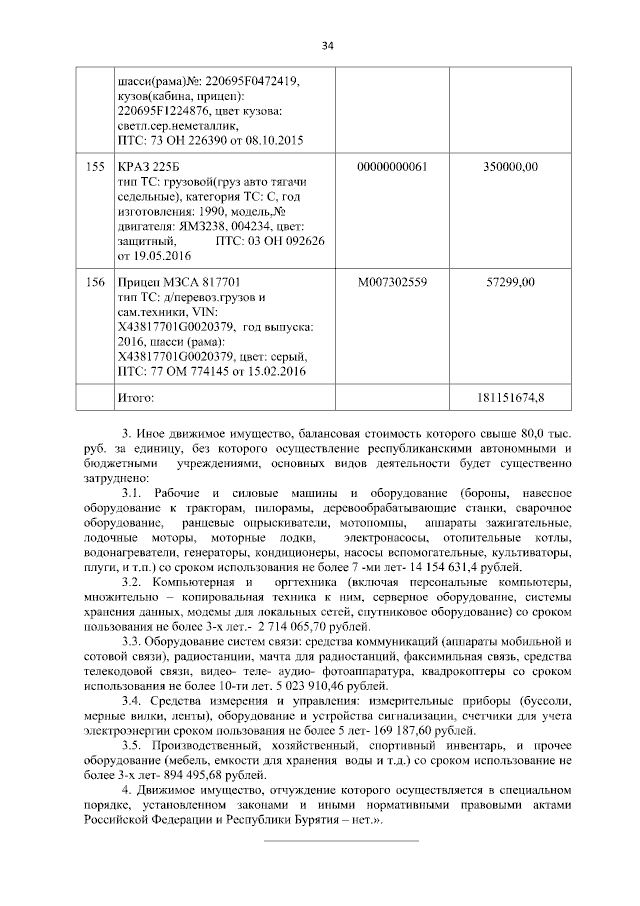 34

|  | шасси(рама)№: 220695F0472419, кузов(кабина, прицеп): 220695F1224876, цвет кузова: светл.сер.неметаллик, ПТС: 73 ОН 226390 от 08.10.2015 |  |  |
|---|---|---|---|
| 155 | КРАЗ 225Б тип ТС: грузовой(груз авто тягачи седельные), категория ТС: С, год изготовления: 1990, модель,№ двигателя: ЯМЗ238, 004234, цвет: защитный, ПТС: 03 ОН 092626 от 19.05.2016 | 00000000061 | 350000,00 |
| 156 | Прицеп МЗСА 817701 тип ТС: д/перевоз.грузов и сам.техники, VIN: X43817701G0020379, год выпуска: 2016, шасси (рама): X43817701G0020379, цвет: серый, ПТС: 77 ОМ 774145 от 15.02.2016 | М007302559 | 57299,00 |
|  | Итого: |  | 181151674,8 |

3. Иное движимое имущество, балансовая стоимость которого свыше 80,0 тыс. руб. за единицу, без которого осуществление республиканскими автономными и бюджетными учреждениями, основных видов деятельности будет существенно затруднено:

3.1. Рабочие и силовые машины и оборудование (бороны, навесное оборудование к тракторам, пилорамы, деревообрабатывающие станки, сварочное оборудование, ранцевые опрыскиватели, мотопомпы, аппараты зажигательные, лодочные моторы, моторные лодки, электронасосы, отопительные котлы, водонагреватели, генераторы, кондиционеры, насосы вспомогательные, культиваторы, плуги, и т.п.) со сроком использования не более 7 -ми лет- 14 154 631,4 рублей.

3.2. Компьютерная и оргтехника (включая персональные компьютеры, множительно – копировальная техника к ним, серверное оборудование, системы хранения данных, модемы для локальных сетей, спутниковое оборудование) со сроком пользования не более 3-х лет.- 2 714 065,70 рублей.

3.3. Оборудование систем связи: средства коммуникаций (аппараты мобильной и сотовой связи), радиостанции, мачта для радиостанций, факсимильная связь, средства телекодовой связи, видео- теле- аудио- фотоаппаратура, квадрокоптеры со сроком использования не более 10-ти лет. 5 023 910,46 рублей.

3.4. Средства измерения и управления: измерительные приборы (буссоли, мерные вилки, ленты), оборудование и устройства сигнализации, счетчики для учета электроэнергии сроком пользования не более 5 лет- 169 187,60 рублей.

3.5. Производственный, хозяйственный, спортивный инвентарь, и прочее оборудование (мебель, емкости для хранения воды и т.д.) со сроком использование не более 3-х лет- 894 495,68 рублей.

4. Движимое имущество, отчуждение которого осуществляется в специальном порядке, установленном законами и иными нормативными правовыми актами Российской Федерации и Республики Бурятия – нет.».